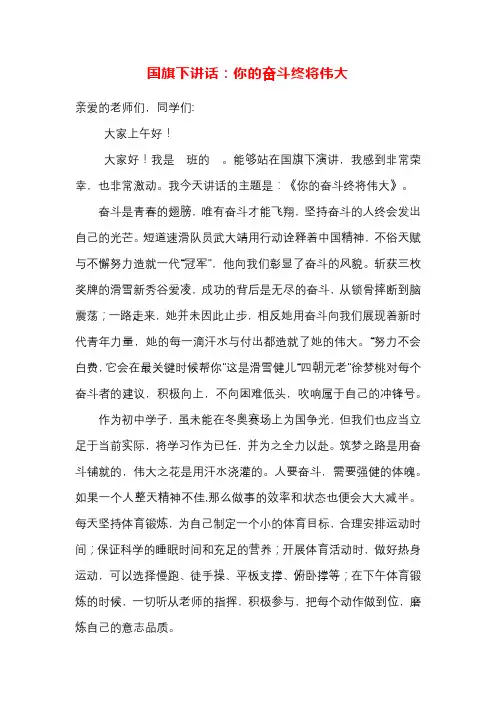 国旗下讲话：你的奋斗终将伟大

亲爱的老师们，同学们：

大家上午好！

大家好！我是 班的 。能够站在国旗下演讲，我感到非常荣幸，也非常激动。我今天讲话的主题是：《你的奋斗终将伟大》。

奋斗是青春的翅膀，唯有奋斗才能飞翔，坚持奋斗的人终会发出自己的光芒。短道速滑队员武大靖用行动诠释着中国精神，不俗天赋与不懈努力造就一代“冠军”，他向我们彰显了奋斗的风貌。斩获三枚奖牌的滑雪新秀谷爱凌，成功的背后是无尽的奋斗，从锁骨摔断到脑震荡；一路走来，她并未因此止步，相反她用奋斗向我们展现着新时代青年力量，她的每一滴汗水与付出都造就了她的伟大。“努力不会白费，它会在最关键时候帮你”这是滑雪健儿“四朝元老”徐梦桃对每个奋斗者的建议，积极向上，不向困难低头，吹响属于自己的冲锋号。

作为初中学子，虽未能在冬奥赛场上为国争光，但我们也应当立足于当前实际，将学习作为已任，并为之全力以赴。筑梦之路是用奋斗铺就的，伟大之花是用汗水浇灌的。人要奋斗，需要强健的体魄。如果一个人整天精神不佳，那么做事的效率和状态也便会大大减半。每天坚持体育锻炼，为自己制定一个小的体育目标，合理安排运动时间；保证科学的睡眠时间和充足的营养；开展体育活动时，做好热身运动，可以选择慢跑、徒手操、平板支撑、俯卧撑等；在下午体育锻炼的时候，一切听从老师的指挥，积极参与，把每个动作做到位，磨炼自己的意志品质。